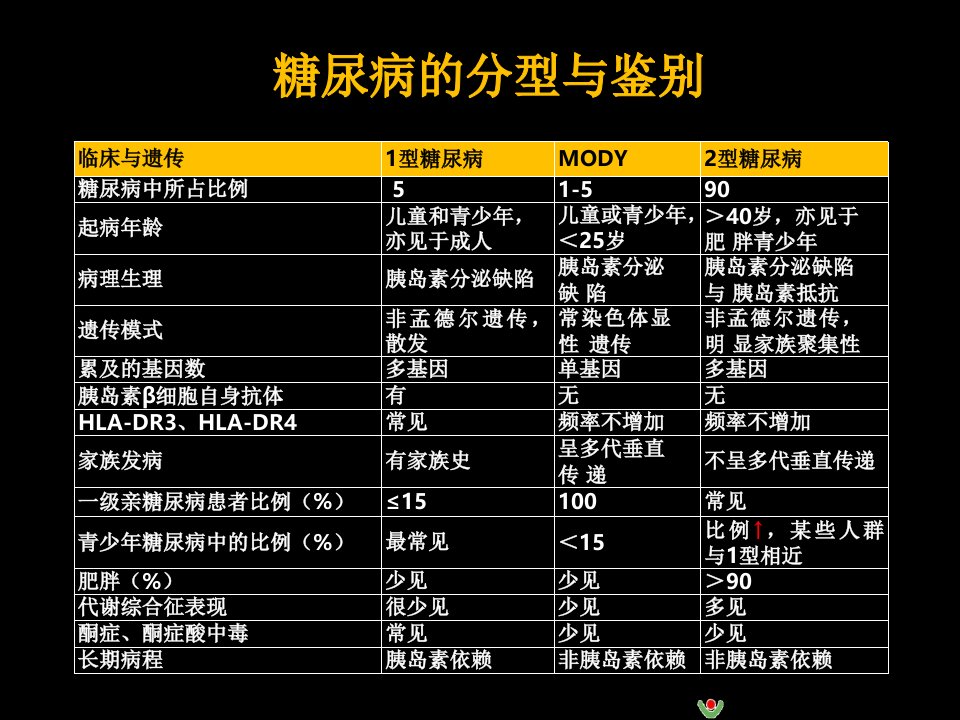 糖尿病的分型与鉴别

| 临床与遗传 | 1型糖尿病 | MODY | 2型糖尿病 |
|---|---|---|---|
| 糖尿病中所占比例 | 5 | 1-5 | 90 |
| 起病年龄 | 儿童和青少年，亦见于成人 | 儿童或青少年，＜25岁 | ＞40岁，亦见于肥 胖青少年 |
| 病理生理 | 胰岛素分泌缺陷 | 胰岛素分泌缺 陷 | 胰岛素分泌缺陷与 胰岛素抵抗 |
| 遗传模式 | 非孟德尔遗传，散发 | 常染色体显性 遗传 | 非孟德尔遗传，明 显家族聚集性 |
| 累及的基因数 | 多基因 | 单基因 | 多基因 |
| 胰岛素β细胞自身抗体 | 有 | 无 | 无 |
| HLA-DR3、HLA-DR4 | 常见 | 频率不增加 | 频率不增加 |
| 家族发病 | 有家族史 | 呈多代垂直传 递 | 不呈多代垂直传递 |
| 一级亲糖尿病患者比例（%） | ≤15 | 100 | 常见 |
| 青少年糖尿病中的比例（%） | 最常见 | ＜15 | 比例↑，某些人群与1型相近 |
| 肥胖（%） | 少见 | 少见 | ＞90 |
| 代谢综合征表现 | 很少见 | 少见 | 多见 |
| 酮症、酮症酸中毒 | 常见 | 少见 | 少见 |
| 长期病程 | 胰岛素依赖 | 非胰岛素依赖 | 非胰岛素依赖 |